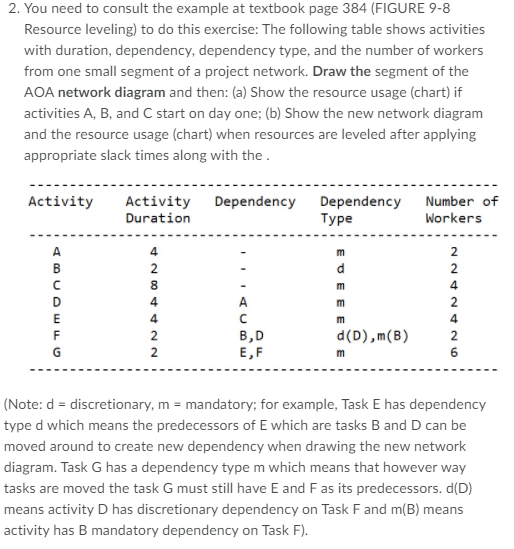 2. You need to consult the example at textbook page 384 (FIGURE 9-8 Resource leveling) to do this exercise: The following table shows activities with duration, dependency, dependency type, and the number of workers from one small segment of a project network. Draw the segment of the AOA network diagram and then: (a) Show the resource usage (chart) if activities A, B, and C start on day one; (b) Show the new network diagram and the resource usage (chart) when resources are leveled after applying appropriate slack times along with the .

| Activity | Activity Duration | Dependency | Dependency Type | Number of Workers |
|---|---|---|---|---|
| A | 4 | - | m | 2 |
| B | 2 | - | d | 2 |
| C | 8 | - | m | 4 |
| D | 4 | A | m | 2 |
| E | 4 | C | m | 4 |
| F | 2 | B,D | d(D),m(B) | 2 |
| G | 2 | E,F | m | 6 |

(Note: d = discretionary, m = mandatory; for example, Task E has dependency type d which means the predecessors of E which are tasks B and D can be moved around to create new dependency when drawing the new network diagram. Task G has a dependency type m which means that however way tasks are moved the task G must still have E and F as its predecessors. d(D) means activity D has discretionary dependency on Task F and m(B) means activity has B mandatory dependency on Task F).